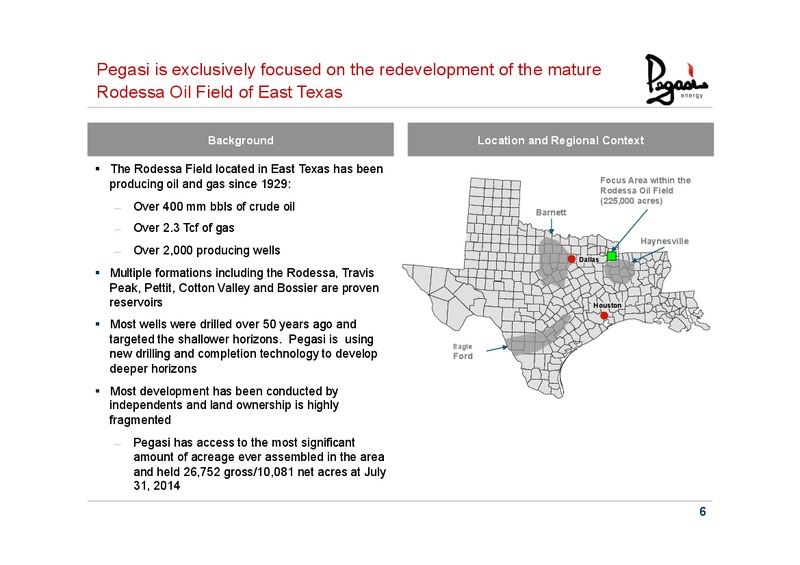 Pegasi is exclusively focused on the redevelopment of the mature Rodessa Oil Field of East Texas

Pegasi energy

Background

▪ The Rodessa Field located in East Texas has been producing oil and gas since 1929:

– Over 400 mm bbls of crude oil

– Over 2.3 Tcf of gas

– Over 2,000 producing wells

▪ Multiple formations including the Rodessa, Travis Peak, Pettit, Cotton Valley and Bossier are proven reservoirs

▪ Most wells were drilled over 50 years ago and targeted the shallower horizons. Pegasi is using new drilling and completion technology to develop deeper horizons

▪ Most development has been conducted by independents and land ownership is highly fragmented

– Pegasi has access to the most significant amount of acreage ever assembled in the area and held 26,752 gross/10,081 net acres at July 31, 2014

Location and Regional Context

Focus Area within the Rodessa Oil Field (225,000 acres)

Barnett

Haynesville

Dallas

Houston

Eagle Ford

6